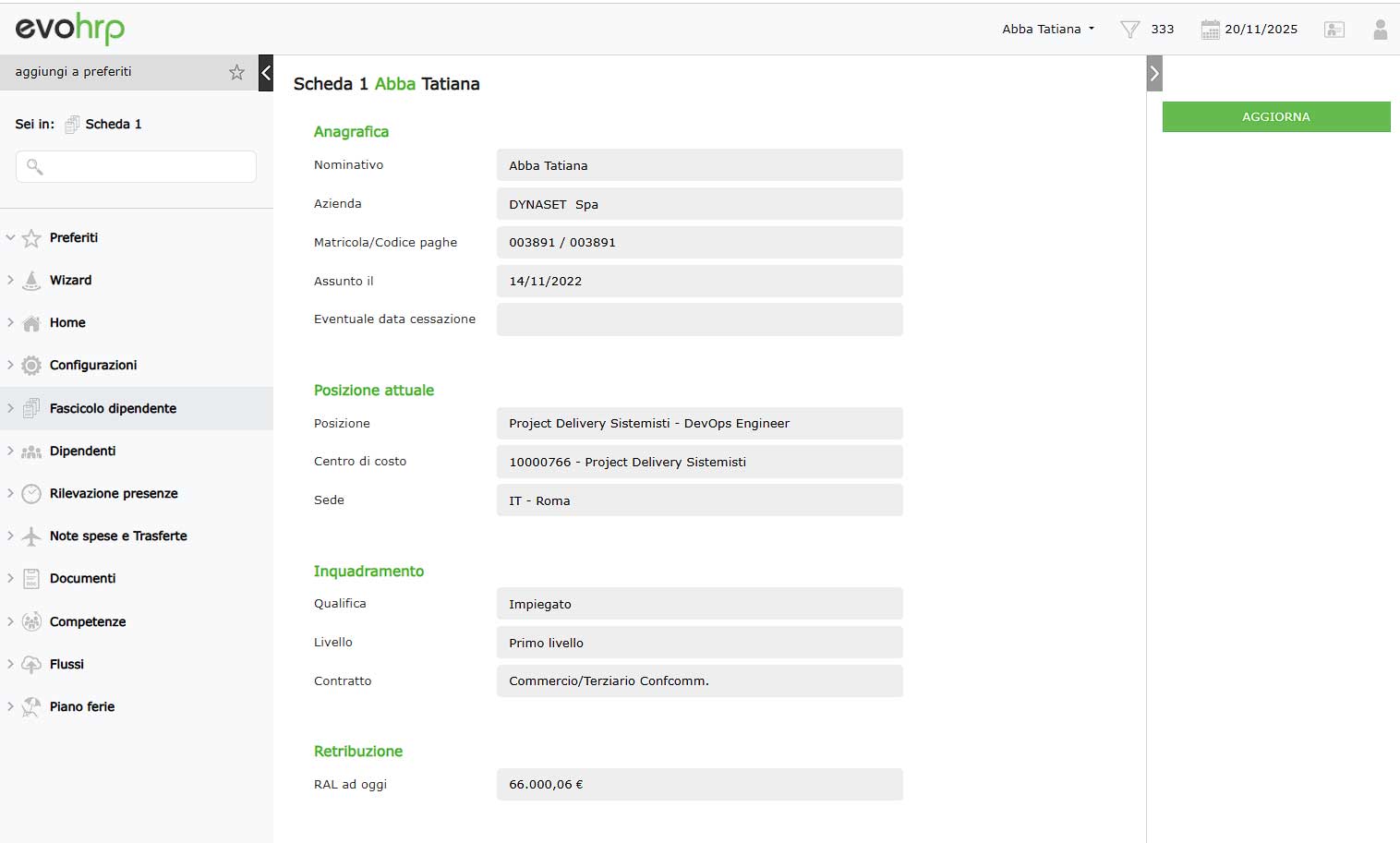 evohrp

Abba Tatiana 333 20/11/2025

aggiungi a preferiti

Sei in: Scheda 1

Preferiti
Wizard
Home
Configurazioni
Fascicolo dipendente
Dipendenti
Rilevazione presenze
Note spese e Trasferte
Documenti
Competenze
Flussi
Piano ferie

Scheda 1 Abba Tatiana

Anagrafica

| Nominativo | Abba Tatiana |
|---|---|
| Azienda | DYNASET Spa |
| Matricola/Codice paghe | 003891 / 003891 |
| Assunto il | 14/11/2022 |
| Eventuale data cessazione | |

Posizione attuale

| Posizione | Project Delivery Sistemisti - DevOps Engineer |
|---|---|
| Centro di costo | 10000766 - Project Delivery Sistemisti |
| Sede | IT - Roma |

Inquadramento

| Qualifica | Impiegato |
|---|---|
| Livello | Primo livello |
| Contratto | Commercio/Terziario Confcomm. |

Retribuzione

| RAL ad oggi | 66.000,06 € |
|---|---|

AGGIORNA